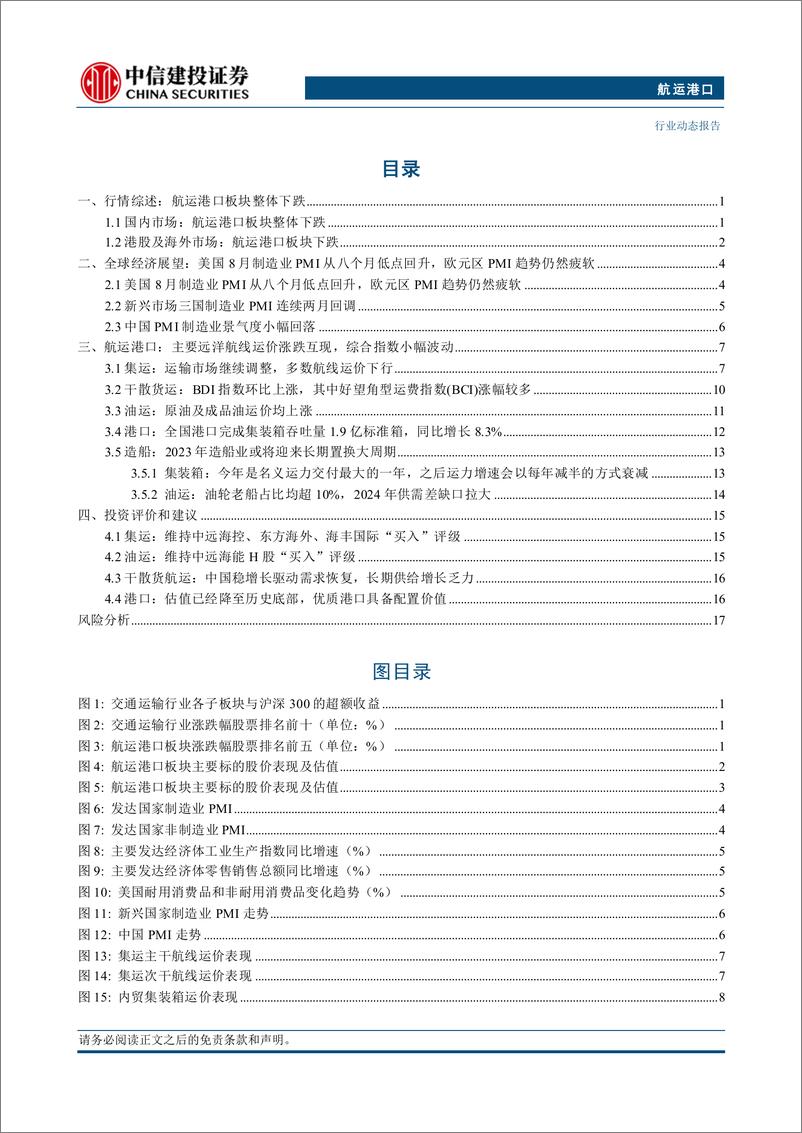 中信建投证券
CHINA SECURITIES

航运港口

行业动态报告

目录

一、行情综述：航运港口板块整体下跌 1
1.1 国内市场：航运港口板块整体下跌 1
1.2 港股及海外市场：航运港口板块下跌 2
二、全球经济展望：美国 8 月制造业 PMI 从八个月低点回升，欧元区 PMI 趋势仍然疲软 4
2.1 美国 8 月制造业 PMI 从八个月低点回升，欧元区 PMI 趋势仍然疲软 4
2.2 新兴市场三国制造业 PMI 连续两月回调 5
2.3 中国 PMI 制造业景气度小幅回落 6
三、航运港口：主要远洋航线运价涨跌互现，综合指数小幅波动 7
3.1 集运：运输市场继续调整，多数航线运价下行 7
3.2 干散货运：BDI 指数环比上涨，其中好望角型运费指数(BCI)涨幅较多 10
3.3 油运：原油及成品油运价均上涨 11
3.4 港口：全国港口完成集装箱吞吐量 1.9 亿标准箱，同比增长 8.3% 12
3.5 造船：2023 年造船业或将迎来长期置换大周期 13
3.5.1 集装箱：今年是名义运力交付最大的一年，之后运力增速会以每年减半的方式衰减 13
3.5.2 油运：油轮老船占比均超 10%，2024 年供需差缺口拉大 14
四、投资评价和建议 15
4.1 集运：维持中远海控、东方海外、海丰国际“买入”评级 15
4.2 油运：维持中远海能 H 股“买入”评级 15
4.3 干散货航运：中国稳增长驱动需求恢复，长期供给增长乏力 16
4.4 港口：估值已经降至历史底部，优质港口具备配置价值 16
风险分析 17

图目录

图 1: 交通运输行业各子板块与沪深 300 的超额收益 1
图 2: 交通运输行业涨跌幅股票排名前十（单位：%） 1
图 3: 航运港口板块涨跌幅股票排名前五（单位：%） 1
图 4: 航运港口板块主要标的股价表现及估值 2
图 5: 航运港口板块主要标的股价表现及估值 3
图 6: 发达国家制造业 PMI 4
图 7: 发达国家非制造业 PMI 4
图 8: 主要发达经济体工业生产指数同比增速（%） 5
图 9: 主要发达经济体零售销售总额同比增速（%） 5
图 10: 美国耐用消费品和非耐用消费品变化趋势（%） 5
图 11: 新兴国家制造业 PMI 走势 6
图 12: 中国 PMI 走势 6
图 13: 集运主干航线运价表现 7
图 14: 集运次干航线运价表现 7
图 15: 内贸集装箱运价表现 8

请务必阅读正文之后的免责条款和声明。